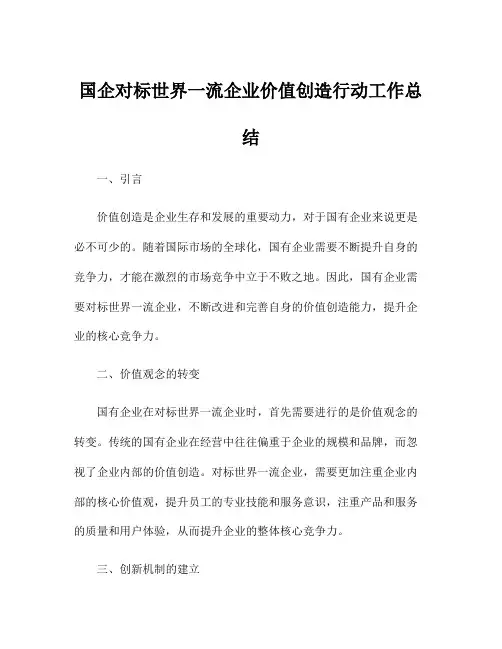 国企对标世界一流企业价值创造行动工作总结

一、引言

价值创造是企业生存和发展的重要动力，对于国有企业来说更是必不可少的。随着国际市场的全球化，国有企业需要不断提升自身的竞争力，才能在激烈的市场竞争中立于不败之地。因此，国有企业需要对标世界一流企业，不断改进和完善自身的价值创造能力，提升企业的核心竞争力。

二、价值观念的转变

国有企业在对标世界一流企业时，首先需要进行的是价值观念的转变。传统的国有企业在经营中往往偏重于企业的规模和品牌，而忽视了企业内部的价值创造。对标世界一流企业，需要更加注重企业内部的核心价值观，提升员工的专业技能和服务意识，注重产品和服务的质量和用户体验，从而提升企业的整体核心竞争力。

三、创新机制的建立